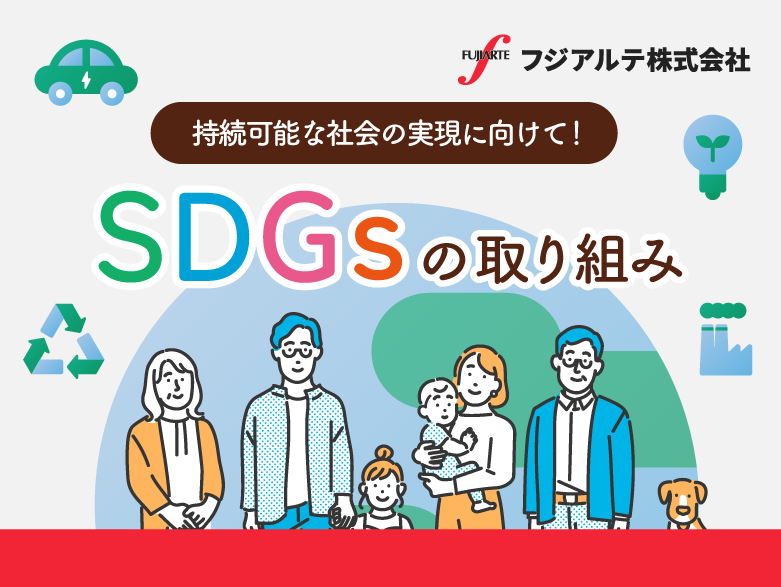 FUJIARTE フジアルテ株式会社

持続可能な社会の実現に向けて!

SDGsの取り組み